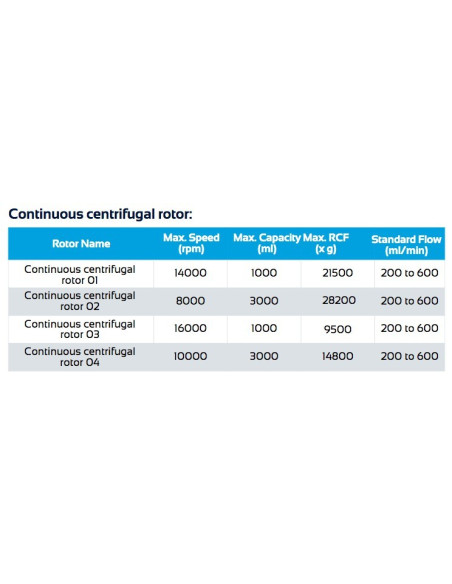 Continuous centrifugal rotor:

| Rotor Name | Max. Speed (rpm) | Max. Capacity (ml) | Max. RCF (x g) | Standard Flow (ml/min) |
|---|---|---|---|---|
| Continuous centrifugal rotor 01 | 14000 | 1000 | 21500 | 200 to 600 |
| Continuous centrifugal rotor 02 | 8000 | 3000 | 28200 | 200 to 600 |
| Continuous centrifugal rotor 03 | 16000 | 1000 | 9500 | 200 to 600 |
| Continuous centrifugal rotor 04 | 10000 | 3000 | 14800 | 200 to 600 |